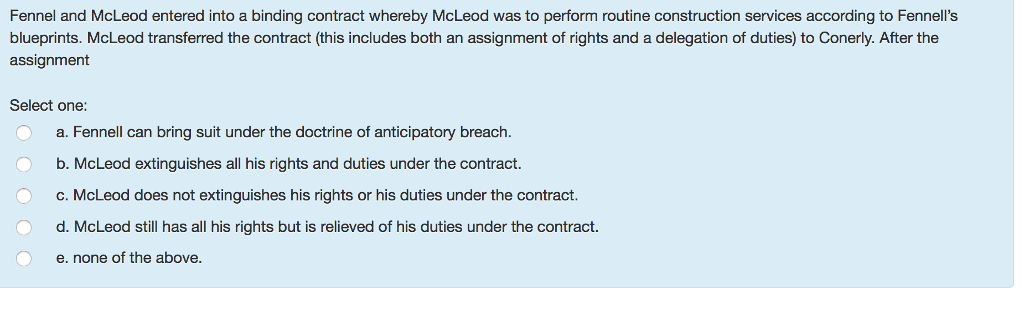 Fennel and McLeod entered into a binding contract whereby McLeod was to perform routine construction services according to Fennell's blueprints. McLeod transferred the contract (this includes both an assignment of rights and a delegation of duties) to Conerly. After the assignment

Select one:

a. Fennell can bring suit under the doctrine of anticipatory breach.

b. McLeod extinguishes all his rights and duties under the contract.

c. McLeod does not extinguishes his rights or his duties under the contract.

d. McLeod still has all his rights but is relieved of his duties under the contract.

e. none of the above.